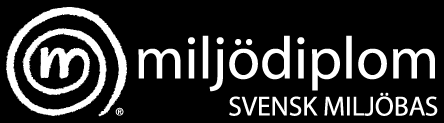 m ® miljödiplom
SVENSK MILJÖBAS